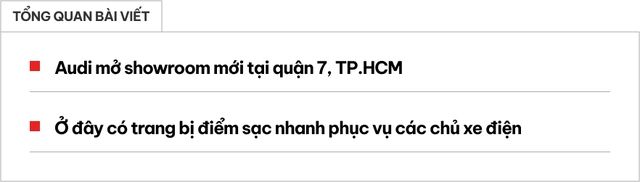 TỔNG QUAN BÀI VIẾT

Audi mở showroom mới tại quận 7, TP.HCM

Ở đây có trang bị điểm sạc nhanh phục vụ các chủ xe điện